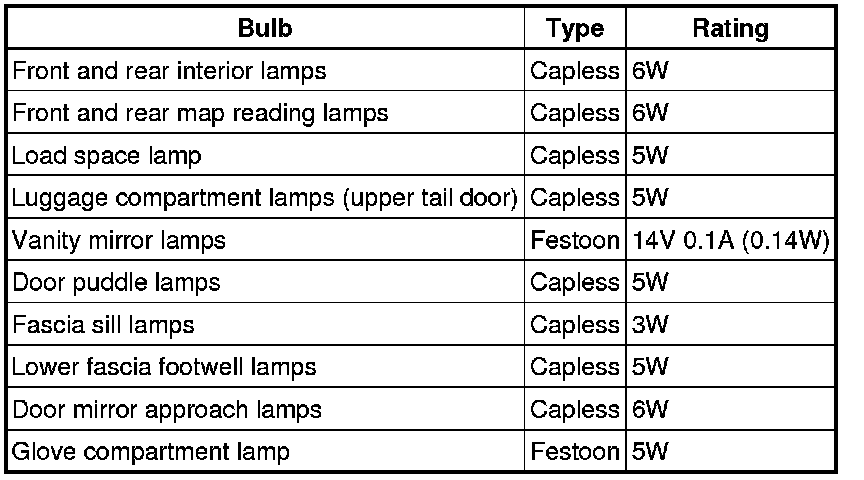 | Bulb | Type | Rating |
|---|---|---|
| Front and rear interior lamps | Capless | 6W |
| Front and rear map reading lamps | Capless | 6W |
| Load space lamp | Capless | 5W |
| Luggage compartment lamps (upper tail door) | Capless | 5W |
| Vanity mirror lamps | Festoon | 14V 0.1A (0.14W) |
| Door puddle lamps | Capless | 5W |
| Fascia sill lamps | Capless | 3W |
| Lower fascia footwell lamps | Capless | 5W |
| Door mirror approach lamps | Capless | 6W |
| Glove compartment lamp | Festoon | 5W |